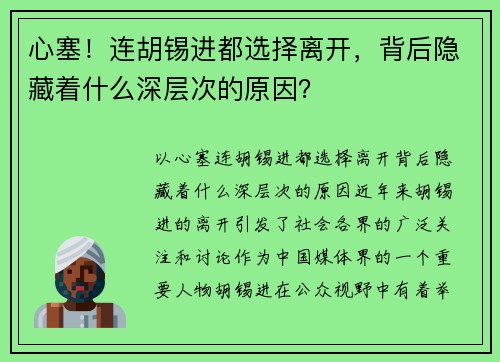 心塞！连胡锡进都选择离开，背后隐藏着什么深层次的原因？

以心塞连胡锡进都选择离开背后隐藏着什么深层次的原因近年来胡锡进的离开引发了社会各界的广泛关注和讨论作为中国媒体界的一个重要人物胡锡进在公众视野中有着举